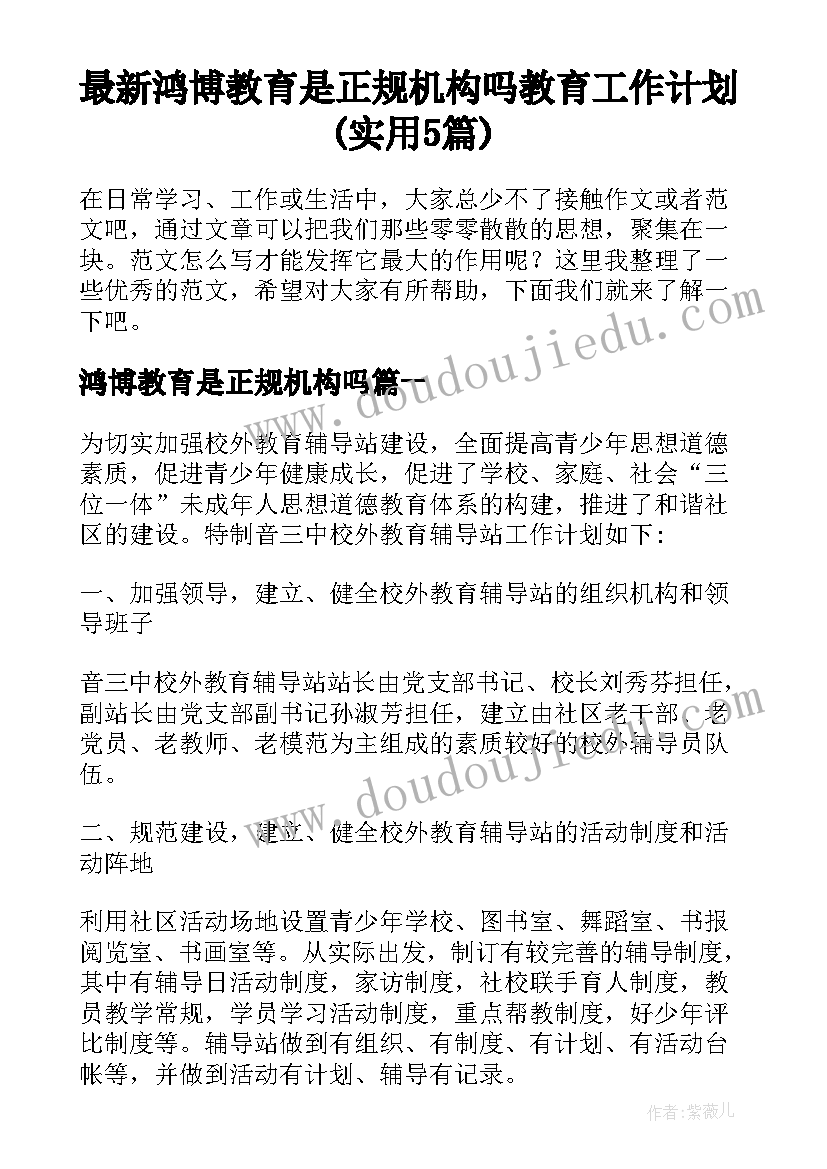 最新鸿博教育是正规机构吗教育工作计划(实用5篇)

在日常学习、工作或生活中，大家总少不了接触作文或者范文吧，通过文章可以把我们那些零零散散的思想，聚集在一块。范文怎么写才能发挥它最大的作用呢？这里我整理了一些优秀的范文，希望对大家有所帮助，下面我们就来了解一下吧。

www.doudoujiedu.com

鸿博教育是正规机构吗篇一

为切实加强校外教育辅导站建设，全面提高青少年思想道德素质，促进青少年健康成长，促进了学校、家庭、社会“三位一体”未成年人思想道德教育体系的构建，推进了和谐社区的建设。特制音三中校外教育辅导站工作计划如下：

一、加强领导，建立、健全校外教育辅导站的组织机构和领导班子

音三中校外教育辅导站站长由党支部书记、校长刘秀芬担任，副站长由党支部副书记孙淑芳担任，建立由社区老干部、老党员、老教师、老模范为主组成的素质较好的校外辅导员队伍。

www.doudoujiedu.com

二、规范建设，建立、健全校外教育辅导站的活动制度和活动阵地

利用社区活动场地设置青少年学校、图书室、舞蹈室、书报阅览室、书画室等。从实际出发，制订有较完善的辅导制度，其中有辅导日活动制度，家访制度，社校联手育人制度，教员教学常规，学员学习活动制度，重点帮教制度，好少年评比制度等。辅导站做到有组织、有制度、有计划、有活动台帐等，并做到活动有计划、辅导有记录。

作者：紫薇儿